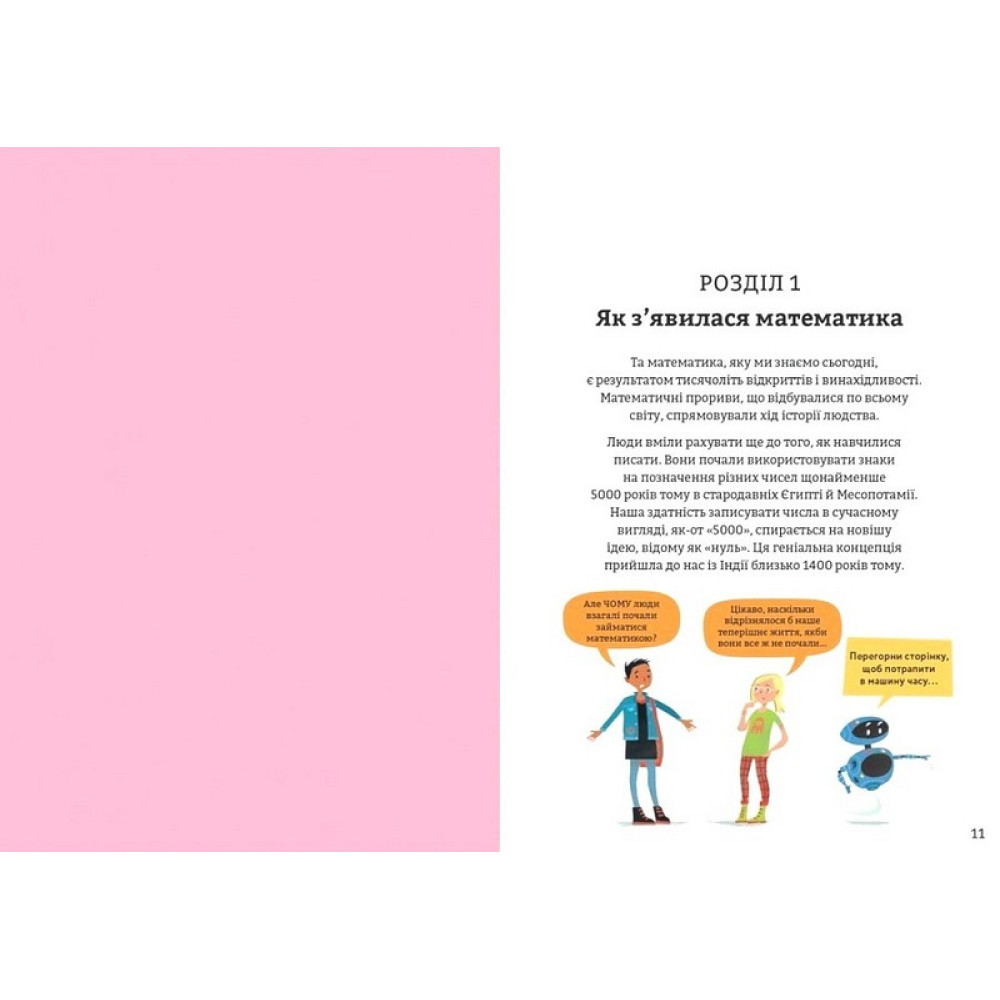 РОЗДІЛ 1
Як з'явилася математика

Та математика, яку ми знаємо сьогодні, є результатом тисячоліть відкриттів і винахідливості. Математичні прориви, що відбувалися по всьому світу, спрямовували хід історії людства.

Люди вміли рахувати ще до того, як навчилися писати. Вони почали використовувати знаки на позначення різних чисел щонайменше 5000 років тому в стародавніх Єгипті й Месопотамії. Наша здатність записувати числа в сучасному вигляді, як-от «5000», спирається на новішу ідею, відому як «нуль». Ця геніальна концепція прийшла до нас із Індії близько 1400 років тому.

Але ЧОМУ люди взагалі почали займатися математикою?

Цікаво, наскільки відрізнялося б наше теперішнє життя, якби вони все ж не почали...

Перегорни сторінку, щоб потрапити в машину часу...

11